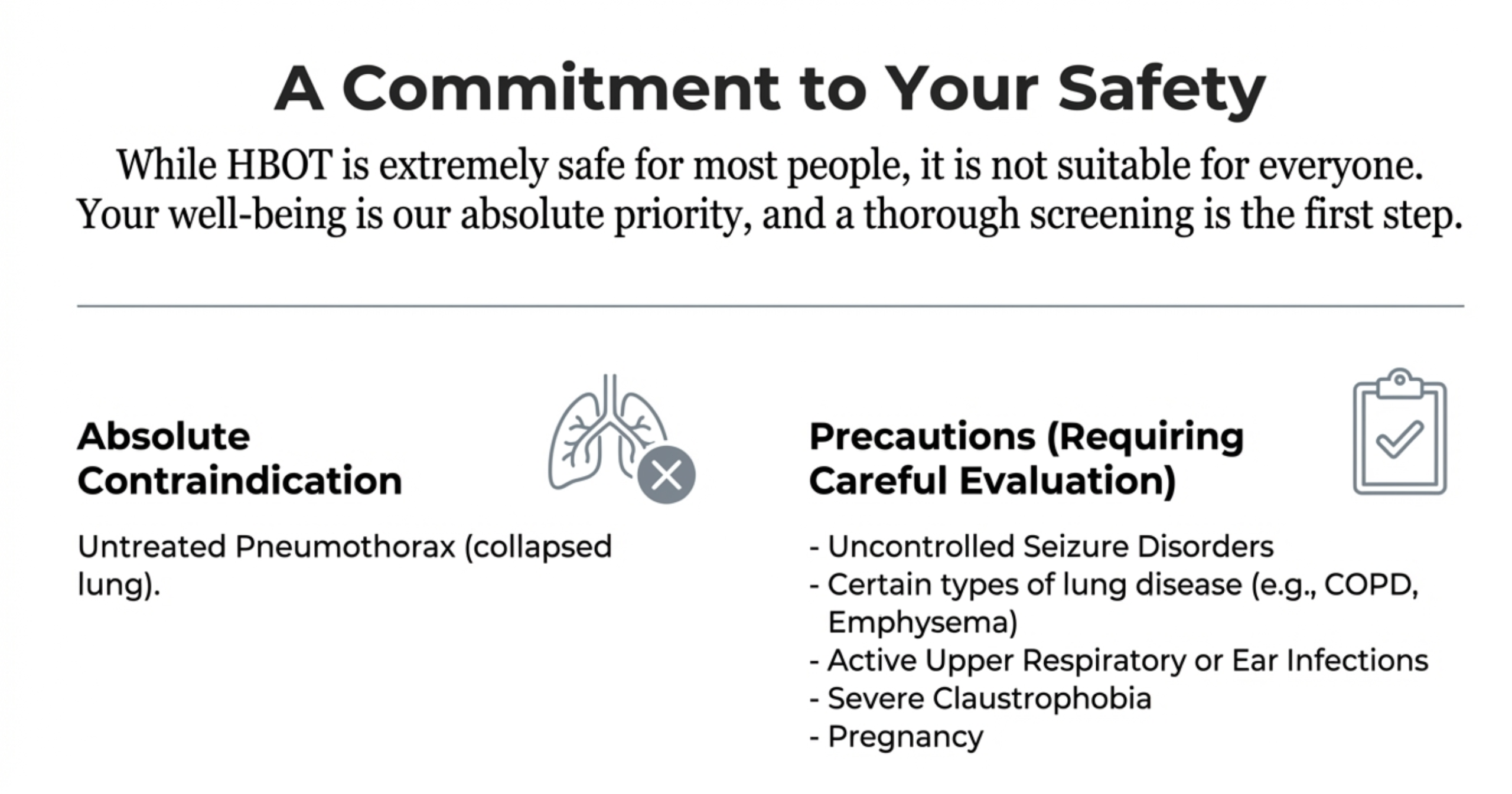 A Commitment to Your Safety

While HBOT is extremely safe for most people, it is not suitable for everyone. Your well-being is our absolute priority, and a thorough screening is the first step.

Absolute Contraindication

Untreated Pneumothorax (collapsed lung).

Precautions (Requiring Careful Evaluation)

- Uncontrolled Seizure Disorders
- Certain types of lung disease (e.g., COPD, Emphysema)
- Active Upper Respiratory or Ear Infections
- Severe Claustrophobia
- Pregnancy